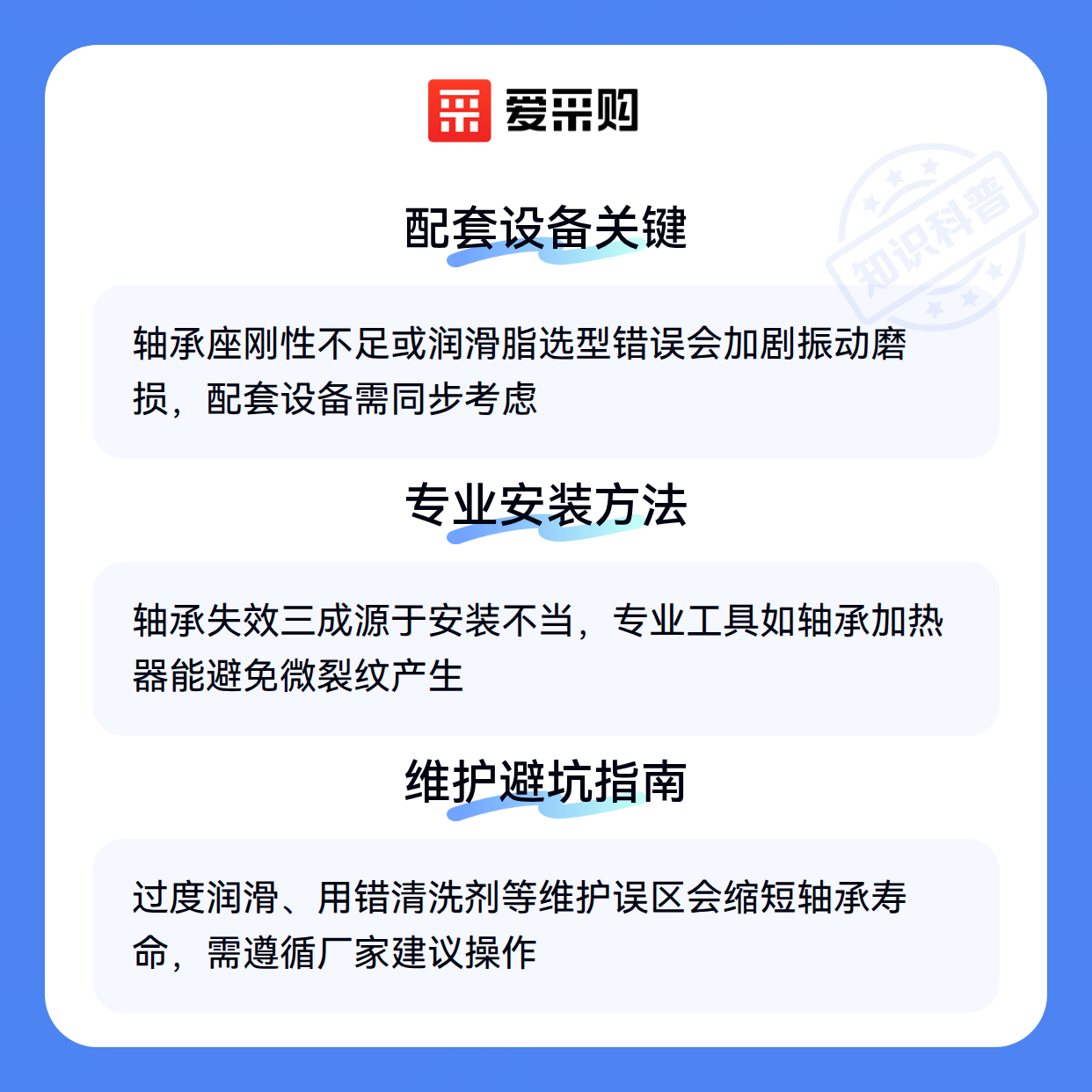 爱采购

配套设备关键

轴承座刚性不足或润滑脂选型错误会加剧振动磨损，配套设备需同步考虑

专业安装方法

轴承失效三成源于安装不当，专业工具如轴承加热器能避免微裂纹产生

维护避坑指南

过度润滑、用错清洗剂等维护误区会缩短轴承寿命，需遵循厂家建议操作

知识科普